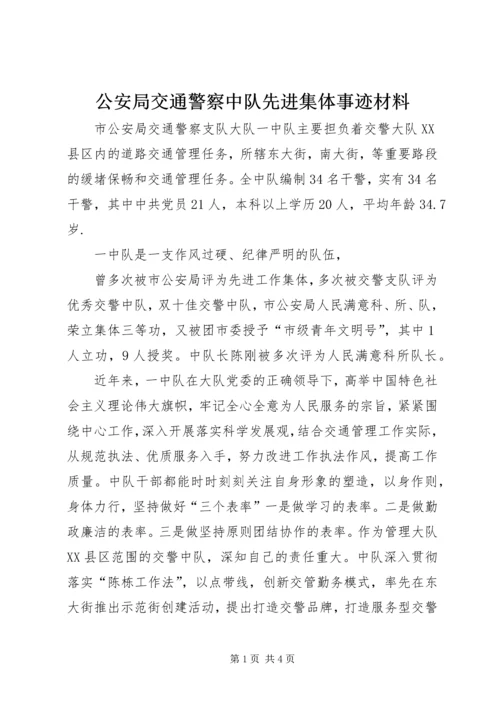 公安局交通警察中队先进集体事迹材料

市公安局交通警察支队大队一中队主要担负着交警大队XX县区内的道路交通管理任务，所辖东大街，南大街，等重要路段的缓堵保畅和交通管理任务。全中队编制34名干警，实有34名干警，其中中共党员21人，本科以上学历20人，平均年龄34.7岁.

一中队是一支作风过硬、纪律严明的队伍，

曾多次被市公安局评为先进工作集体，多次被交警支队评为优秀交警中队，双十佳交警中队，市公安局人民满意科、所、队，荣立集体三等功，又被团市委授予“市级青年文明号”，其中1人立功，9人授奖。中队长陈刚被多次评为人民满意科所队长。

近年来，一中队在大队党委的正确领导下，高举中国特色社会主义理论伟大旗帜，牢记全心全意为人民服务的宗旨，紧紧围绕中心工作，深入开展落实科学发展观，结合交通管理工作实际，从规范执法、优质服务入手，努力改进工作执法作风，提高工作质量。中队干部都能时时刻刻关注自身形象的塑造，以身作则，身体力行，坚持做好“三个表率”一是做学习的表率。二是做勤政廉洁的表率。三是做坚持原则团结协作的表率。作为管理大队XX县区范围的交警中队，深知自己的责任重大。中队深入贯彻落实“陈栋工作法”，以点带线，创新交管勤务模式，率先在东大街推出示范街创建活动，提出打造交警品牌，打造服务型交警

第1页 共4页